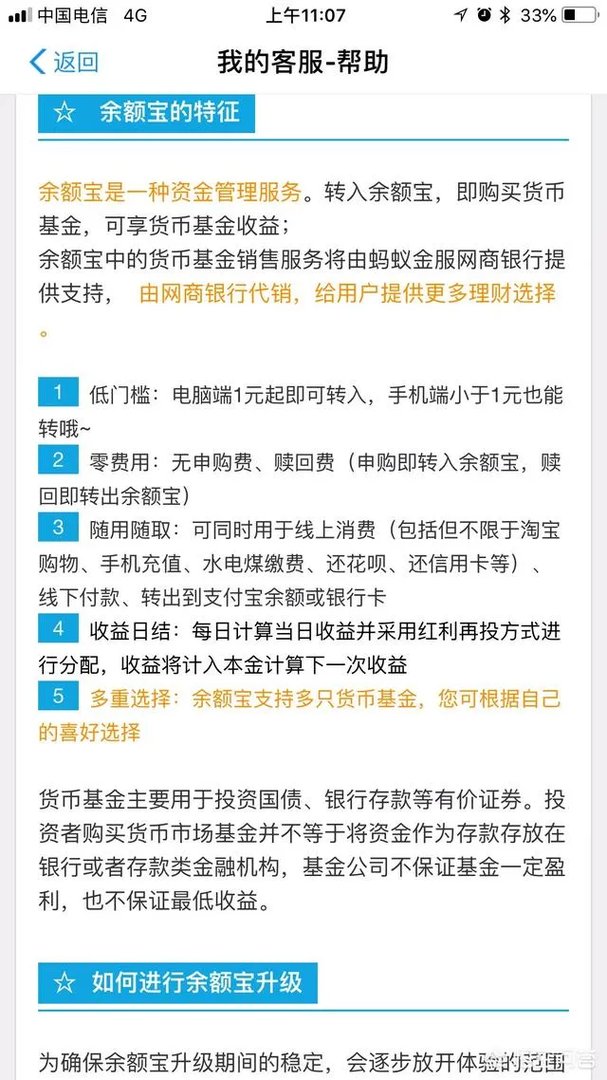 中国电信 4G 上午11:07 33%

返回 我的客服-帮助

☆ 余额宝的特征

余额宝是一种资金管理服务。转入余额宝，即购买货币基金，可享货币基金收益；
余额宝中的货币基金销售服务将由蚂蚁金服网商银行提供支持， 由网商银行代销，给用户提供更多理财选择。

1 低门槛：电脑端1元起即可转入，手机端小于1元也能转哦~
2 零费用：无申购费、赎回费（申购即转入余额宝，赎回即转出余额宝）
3 随用随取：可同时用于线上消费（包括但不限于淘宝购物、手机充值、水电煤缴费、还花呗、还信用卡等）、线下付款、转出到支付宝余额或银行卡
4 收益日结：每日计算当日收益并采用红利再投方式进行分配，收益将计入本金计算下一次收益
5 多重选择：余额宝支持多只货币基金，您可根据自己的喜好选择

货币基金主要用于投资国债、银行存款等有价证券。投资者购买货币市场基金并不等于将资金作为存款存放在银行或者存款类金融机构，基金公司不保证基金一定盈利，也不保证最低收益。

☆ 如何进行余额宝升级

为确保余额宝升级期间的稳定，会逐步放开体验的范围